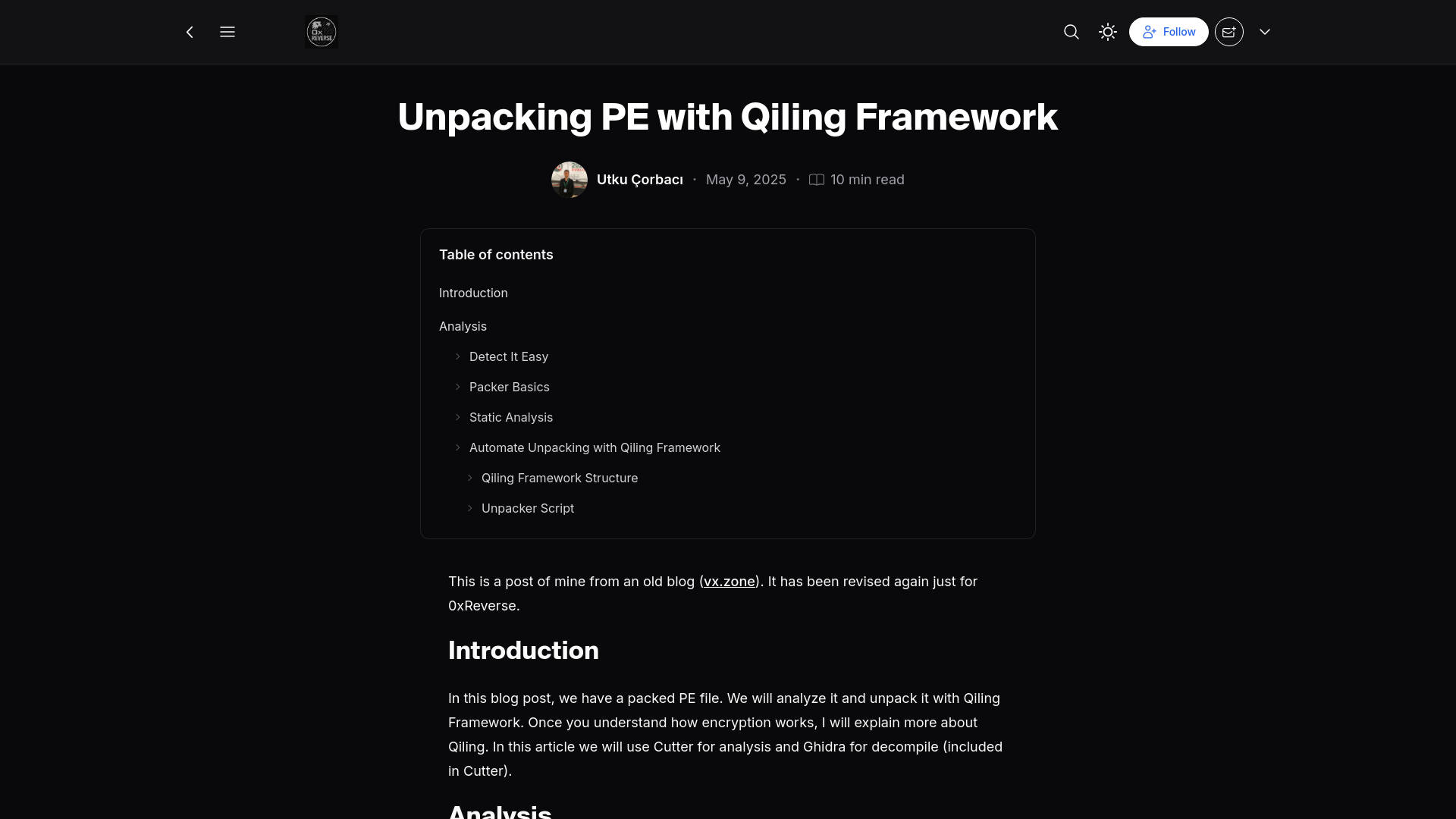 0x REVERSE

Follow

Unpacking PE with Qiling Framework

Utku Çorbacı · May 9, 2025 · 10 min read

Table of contents

Introduction

Analysis

Detect It Easy

Packer Basics

Static Analysis

Automate Unpacking with Qiling Framework

Qiling Framework Structure

Unpacker Script

This is a post of mine from an old blog (vx.zone). It has been revised again just for 0xReverse.

Introduction

In this blog post, we have a packed PE file. We will analyze it and unpack it with Qiling Framework. Once you understand how encryption works, I will explain more about Qiling. In this article we will use Cutter for analysis and Ghidra for decompile (included in Cutter).

Analysis